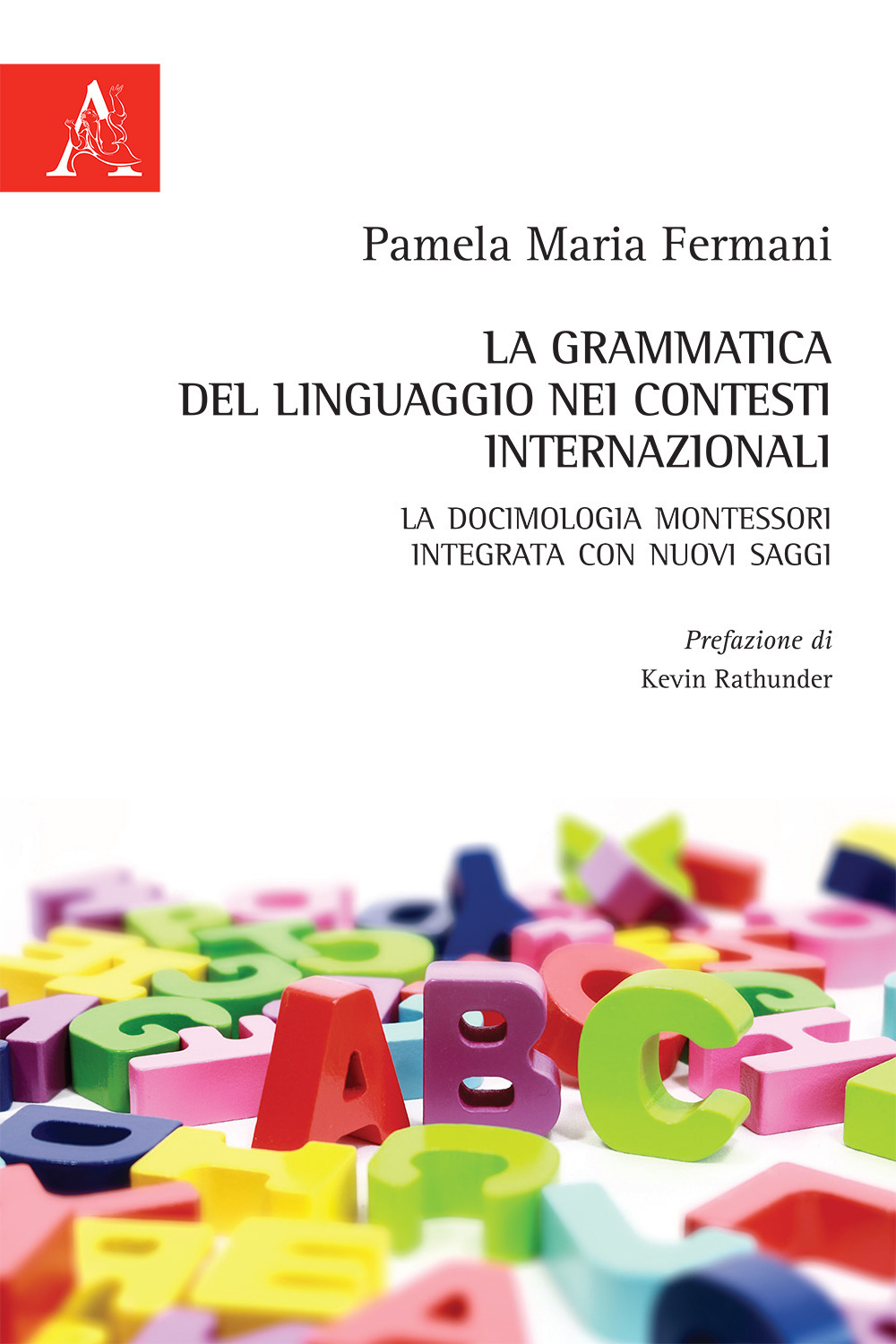 Pamela Maria Fermani

LA GRAMMATICA DEL LINGUAGGIO NEI CONTESTI INTERNAZIONALI

LA DOCIMOLOGIA MONTESSORI INTEGRATA CON NUOVI SAGGI

Prefazione di
Kevin Rathunder

ABC